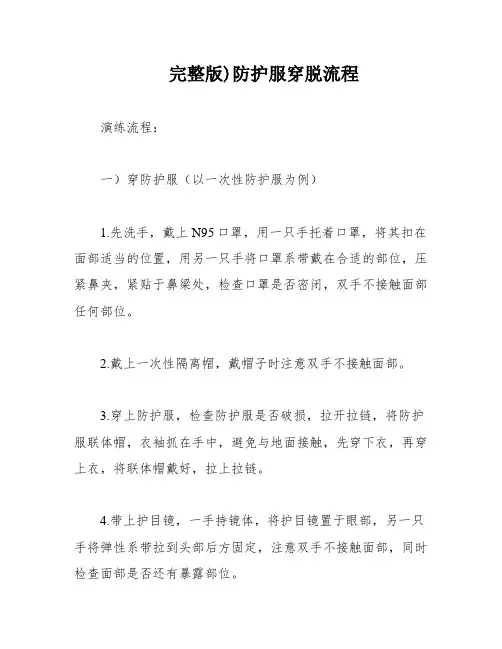 完整版)防护服穿脱流程

演练流程：

一）穿防护服（以一次性防护服为例）

1.先洗手，戴上 N95 口罩，用一只手托着口罩，将其扣在面部适当的位置，用另一只手将口罩系带戴在合适的部位，压紧鼻夹，紧贴于鼻梁处，检查口罩是否密闭，双手不接触面部任何部位。

2.戴上一次性隔离帽，戴帽子时注意双手不接触面部。

3.穿上防护服，检查防护服是否破损，拉开拉链，将防护服联体帽，衣袖抓在手中，避免与地面接触，先穿下衣，再穿上衣，将联体帽戴好，拉上拉链。

4.带上护目镜，一手持镜体，将护目镜置于眼部，另一只手将弹性系带拉到头部后方固定，注意双手不接触面部，同时检查面部是否还有暴露部位。